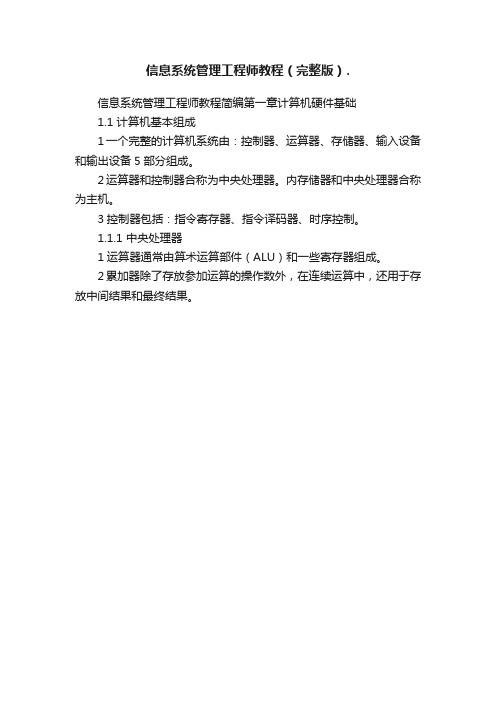 信息系统管理工程师教程（完整版）.

信息系统管理工程师教程简编第一章计算机硬件基础

1.1 计算机基本组成

1 一个完整的计算机系统由：控制器、运算器、存储器、输入设备和输出设备 5 部分组成。

2 运算器和控制器合称为中央处理器。内存储器和中央处理器合称为主机。

3 控制器包括：指令寄存器、指令译码器、时序控制。

1.1.1 中央处理器

1 运算器通常由算术运算部件（ALU）和一些寄存器组成。

2 累加器除了存放参加运算的操作数外，在连续运算中，还用于存放中间结果和最终结果。